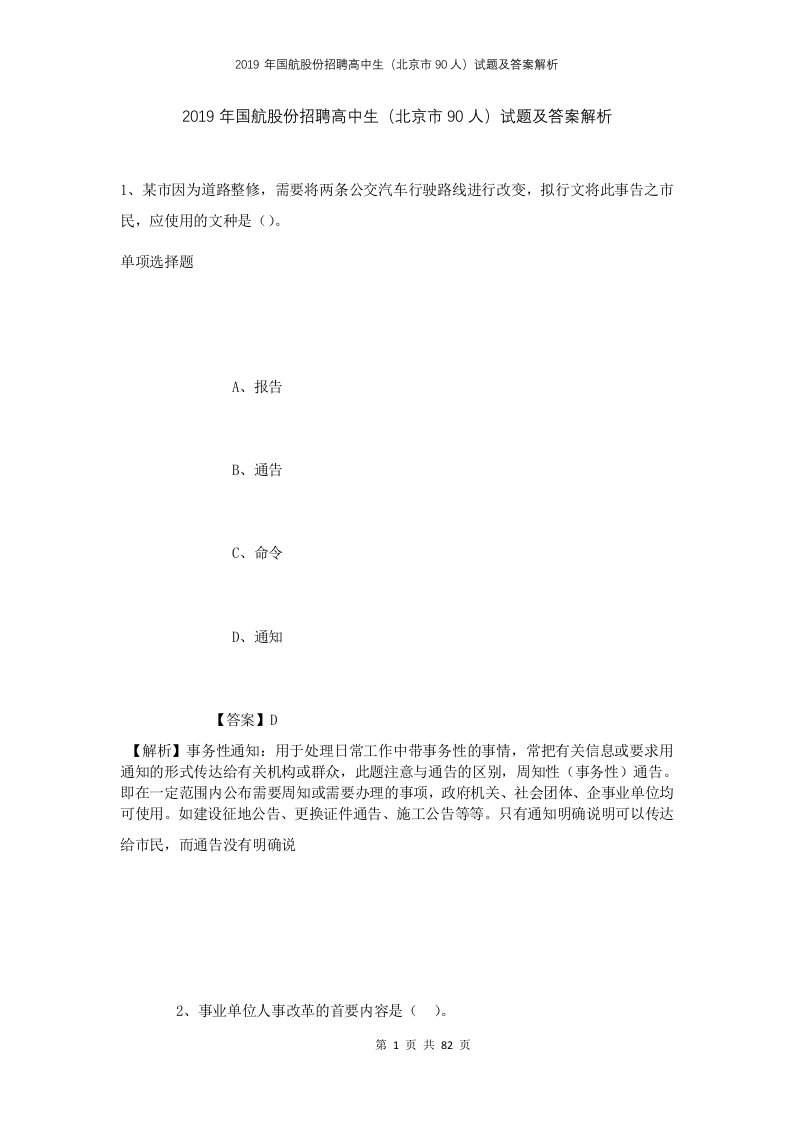 2019 年国航股份招聘高中生（北京市 90 人）试题及答案解析

2019 年国航股份招聘高中生（北京市 90 人）试题及答案解析

1、某市因为道路整修，需要将两条公交汽车行驶路线进行改变，拟行文将此事告之市民，应使用的文种是（）。

单项选择题

A、报告

B、通告

C、命令

D、通知

【答案】D

【解析】事务性通知：用于处理日常工作中带事务性的事情，常把有关信息或要求用通知的形式传达给有关机构或群众，此题注意与通告的区别，周知性（事务性）通告。即在一定范围内公布需要周知或需要办理的事项，政府机关、社会团体、企事业单位均可使用。如建设征地公告、更换证件通告、施工公告等等。只有通知明确说明可以传达给市民，而通告没有明确说

2、事业单位人事改革的首要内容是（ ）。

第 1 页 共 82 页